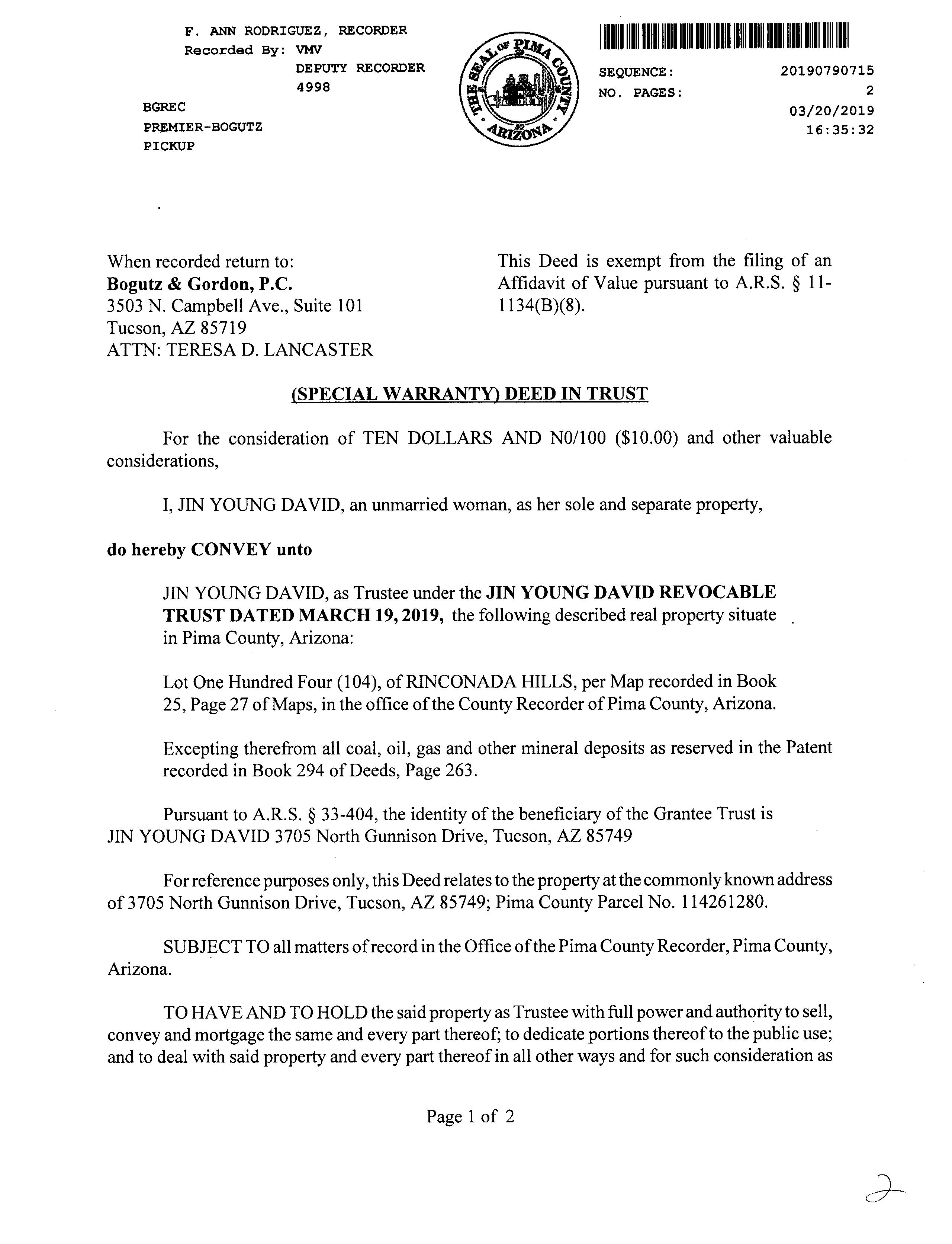 F. ANN RODRIGUEZ, RECORDER
Recorded By: VMV
DEPUTY RECORDER
4998

BGREC
PREMIER-BOGUTZ
PICKUP

THE SEAL OF PIMA COUNTY ARIZONA

SEQUENCE: 20190790715
NO. PAGES: 2
03/20/2019
16:35:32

When recorded return to:
Bogutz & Gordon, P.C.
3503 N. Campbell Ave., Suite 101
Tucson, AZ 85719
ATTN: TERESA D. LANCASTER

This Deed is exempt from the filing of an Affidavit of Value pursuant to A.R.S. § 11-1134(B)(8).

(SPECIAL WARRANTY) DEED IN TRUST

For the consideration of TEN DOLLARS AND N0/100 ($10.00) and other valuable considerations,

I, JIN YOUNG DAVID, an unmarried woman, as her sole and separate property,

do hereby CONVEY unto

JIN YOUNG DAVID, as Trustee under the JIN YOUNG DAVID REVOCABLE TRUST DATED MARCH 19, 2019, the following described real property situate in Pima County, Arizona:

Lot One Hundred Four (104), of RINCONADA HILLS, per Map recorded in Book 25, Page 27 of Maps, in the office of the County Recorder of Pima County, Arizona.

Excepting therefrom all coal, oil, gas and other mineral deposits as reserved in the Patent recorded in Book 294 of Deeds, Page 263.

Pursuant to A.R.S. § 33-404, the identity of the beneficiary of the Grantee Trust is JIN YOUNG DAVID 3705 North Gunnison Drive, Tucson, AZ 85749

For reference purposes only, this Deed relates to the property at the commonly known address of 3705 North Gunnison Drive, Tucson, AZ 85749; Pima County Parcel No. 114261280.

SUBJECT TO all matters of record in the Office of the Pima County Recorder, Pima County, Arizona.

TO HAVE AND TO HOLD the said property as Trustee with full power and authority to sell, convey and mortgage the same and every part thereof; to dedicate portions thereof to the public use; and to deal with said property and every part thereof in all other ways and for such consideration as

Page 1 of 2

2